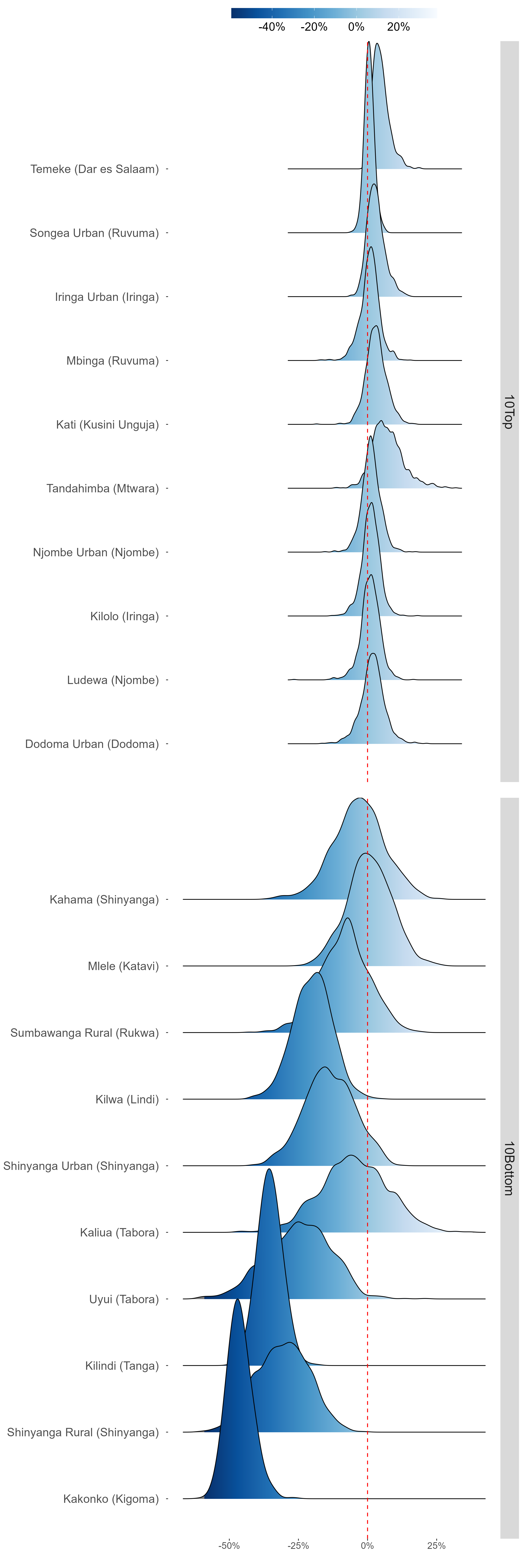 -40% -20% 0% 20%

Temeke (Dar es Salaam)
Songea Urban (Ruvuma)
Iringa Urban (Iringa)
Mbinga (Ruvuma)
Kati (Kusini Unguja)
Tandahimba (Mtwara)
Njombe Urban (Njombe)
Kilolo (Iringa)
Ludewa (Njombe)
Dodoma Urban (Dodoma)

10Top

Kahama (Shinyanga)
Mlele (Katavi)
Sumbawanga Rural (Rukwa)
Kilwa (Lindi)
Shinyanga Urban (Shinyanga)
Kaliua (Tabora)
Uyui (Tabora)
Kilindi (Tanga)
Shinyanga Rural (Shinyanga)
Kakonko (Kigoma)

10Bottom

-50% -25% 0% 25%